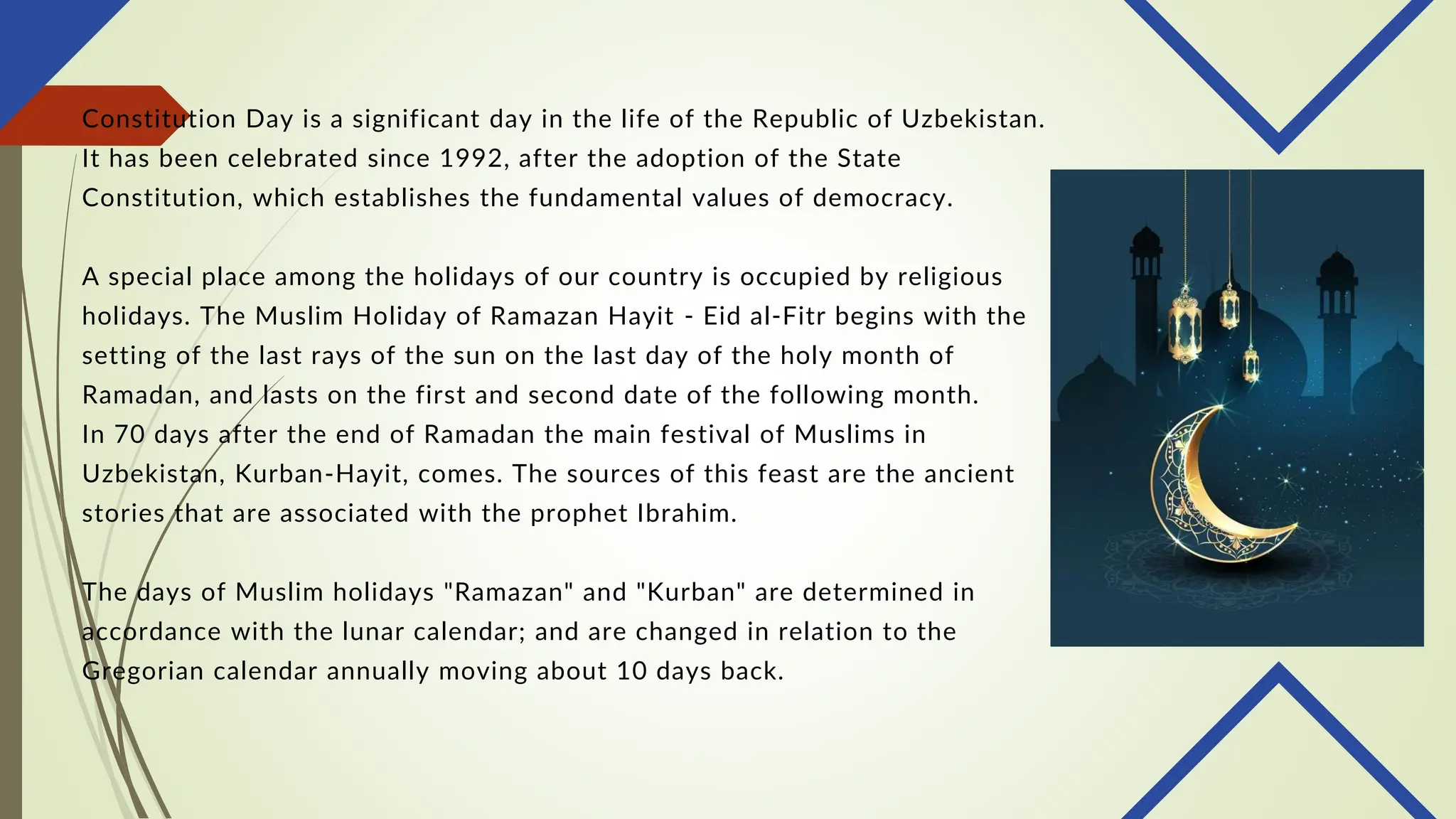 Constitution Day is a significant day in the life of the Republic of Uzbekistan. It has been celebrated since 1992, after the adoption of the State Constitution, which establishes the fundamental values of democracy.

A special place among the holidays of our country is occupied by religious holidays. The Muslim Holiday of Ramazan Hayit - Eid al-Fitr begins with the setting of the last rays of the sun on the last day of the holy month of Ramadan, and lasts on the first and second date of the following month.
In 70 days after the end of Ramadan the main festival of Muslims in Uzbekistan, Kurban-Hayit, comes. The sources of this feast are the ancient stories that are associated with the prophet Ibrahim.

The days of Muslim holidays "Ramazan" and "Kurban" are determined in accordance with the lunar calendar; and are changed in relation to the Gregorian calendar annually moving about 10 days back.